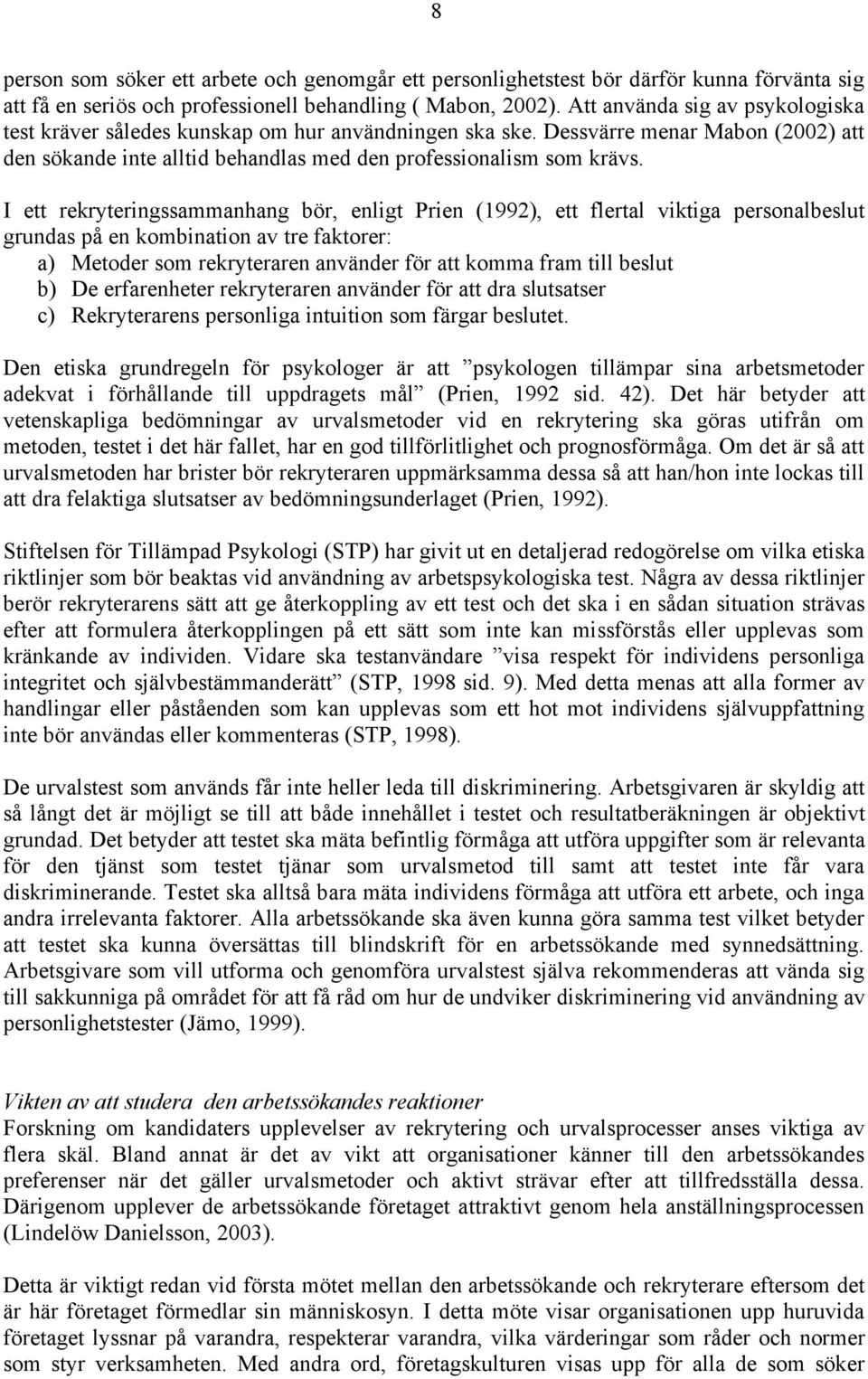 8

person som söker ett arbete och genomgår ett personlighetstest bör därför kunna förvänta sig att få en seriös och professionell behandling ( Mabon, 2002). Att använda sig av psykologiska test kräver således kunskap om hur användningen ska ske. Dessvärre menar Mabon (2002) att den sökande inte alltid behandlas med den professionalism som krävs.

I ett rekryteringssammanhang bör, enligt Prien (1992), ett flertal viktiga personalbeslut grundas på en kombination av tre faktorer:
a) Metoder som rekryteraren använder för att komma fram till beslut
b) De erfarenheter rekryteraren använder för att dra slutsatser
c) Rekryterarens personliga intuition som färgar beslutet.

Den etiska grundregeln för psykologer är att ”psykologen tillämpar sina arbetsmetoder adekvat i förhållande till uppdragets mål” (Prien, 1992 sid. 42). Det här betyder att vetenskapliga bedömningar av urvalsmetoder vid en rekrytering ska göras utifrån om metoden, testet i det här fallet, har en god tillförlitlighet och prognosförmåga. Om det är så att urvalsmetoden har brister bör rekryteraren uppmärksamma dessa så att han/hon inte lockas till att dra felaktiga slutsatser av bedömningsunderlaget (Prien, 1992).

Stiftelsen för Tillämpad Psykologi (STP) har givit ut en detaljerad redogörelse om vilka etiska riktlinjer som bör beaktas vid användning av arbetspsykologiska test. Några av dessa riktlinjer berör rekryterarens sätt att ge återkoppling av ett test och det ska i en sådan situation strävas efter att formulera återkopplingen på ett sätt som inte kan missförstås eller upplevas som kränkande av individen. Vidare ska testanvändare ”visa respekt för individens personliga integritet och självbestämmanderätt” (STP, 1998 sid. 9). Med detta menas att alla former av handlingar eller påståenden som kan upplevas som ett hot mot individens självuppfattning inte bör användas eller kommenteras (STP, 1998).

De urvalstest som används får inte heller leda till diskriminering. Arbetsgivaren är skyldig att så långt det är möjligt se till att både innehållet i testet och resultatberäkningen är objektivt grundad. Det betyder att testet ska mäta befintlig förmåga att utföra uppgifter som är relevanta för den tjänst som testet tjänar som urvalsmetod till samt att testet inte får vara diskriminerande. Testet ska alltså bara mäta individens förmåga att utföra ett arbete, och inga andra irrelevanta faktorer. Alla arbetssökande ska även kunna göra samma test vilket betyder att testet ska kunna översättas till blindskrift för en arbetssökande med synnedsättning. Arbetsgivare som vill utforma och genomföra urvalstest själva rekommenderas att vända sig till sakkunniga på området för att få råd om hur de undviker diskriminering vid användning av personlighetstester (Jämo, 1999).

Vikten av att studera den arbetssökandes reaktioner
Forskning om kandidaters upplevelser av rekrytering och urvalsprocesser anses viktiga av flera skäl. Bland annat är det av vikt att organisationer känner till den arbetssökandes preferenser när det gäller urvalsmetoder och aktivt strävar efter att tillfredsställa dessa. Därigenom upplever de arbetssökande företaget attraktivt genom hela anställningsprocessen (Lindelöw Danielsson, 2003).

Detta är viktigt redan vid första mötet mellan den arbetssökande och rekryterare eftersom det är här företaget förmedlar sin människosyn. I detta möte visar organisationen upp huruvida företaget lyssnar på varandra, respekterar varandra, vilka värderingar som råder och normer som styr verksamheten. Med andra ord, företagskulturen visas upp för alla de som söker